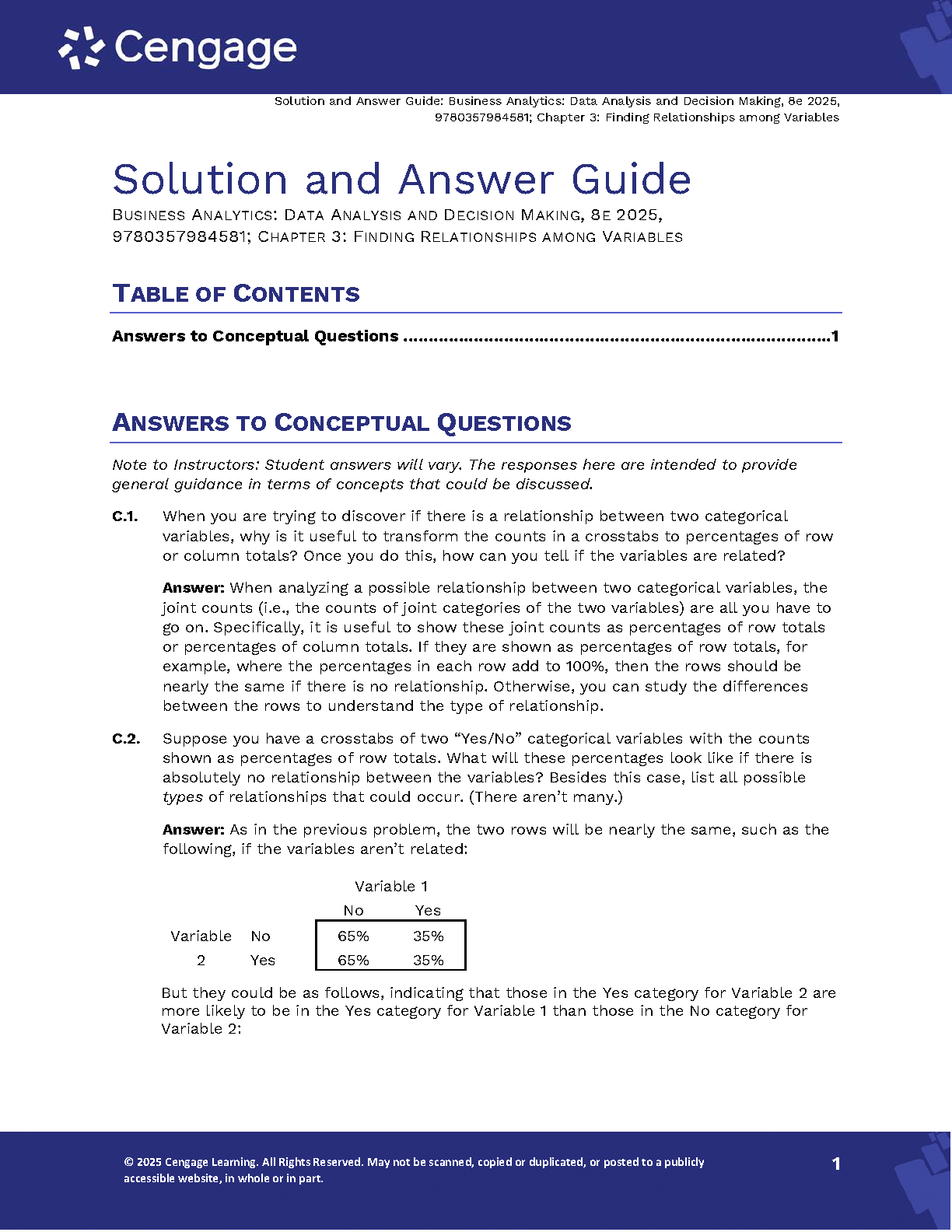 Cengage

Solution and Answer Guide: Business Analytics: Data Analysis and Decision Making, 8e 2025, 9780357984581; Chapter 3: Finding Relationships among Variables

Solution and Answer Guide

BUSINESS ANALYTICS: DATA ANALYSIS AND DECISION MAKING, 8E 2025, 9780357984581; CHAPTER 3: FINDING RELATIONSHIPS AMONG VARIABLES

TABLE OF CONTENTS

Answers to Conceptual Questions ....................................................................................1

ANSWERS TO CONCEPTUAL QUESTIONS

Note to Instructors: Student answers will vary. The responses here are intended to provide general guidance in terms of concepts that could be discussed.

C.1. When you are trying to discover if there is a relationship between two categorical variables, why is it useful to transform the counts in a crosstabs to percentages of row or column totals? Once you do this, how can you tell if the variables are related?

Answer: When analyzing a possible relationship between two categorical variables, the joint counts (i.e., the counts of joint categories of the two variables) are all you have to go on. Specifically, it is useful to show these joint counts as percentages of row totals or percentages of column totals. If they are shown as percentages of row totals, for example, where the percentages in each row add to 100%, then the rows should be nearly the same if there is no relationship. Otherwise, you can study the differences between the rows to understand the type of relationship.

C.2. Suppose you have a crosstabs of two “Yes/No” categorical variables with the counts shown as percentages of row totals. What will these percentages look like if there is absolutely no relationship between the variables? Besides this case, list all possible types of relationships that could occur. (There aren’t many.)

Answer: As in the previous problem, the two rows will be nearly the same, such as the following, if the variables aren’t related:

| | | Variable 1 | |
|---|---|---|---|
| | | No | Yes |
| Variable | No | 65% | 35% |
| 2 | Yes | 65% | 35% |

But they could be as follows, indicating that those in the Yes category for Variable 2 are more likely to be in the Yes category for Variable 1 than those in the No category for Variable 2:

© 2025 Cengage Learning. All Rights Reserved. May not be scanned, copied or duplicated, or posted to a publicly accessible website, in whole or in part.

1